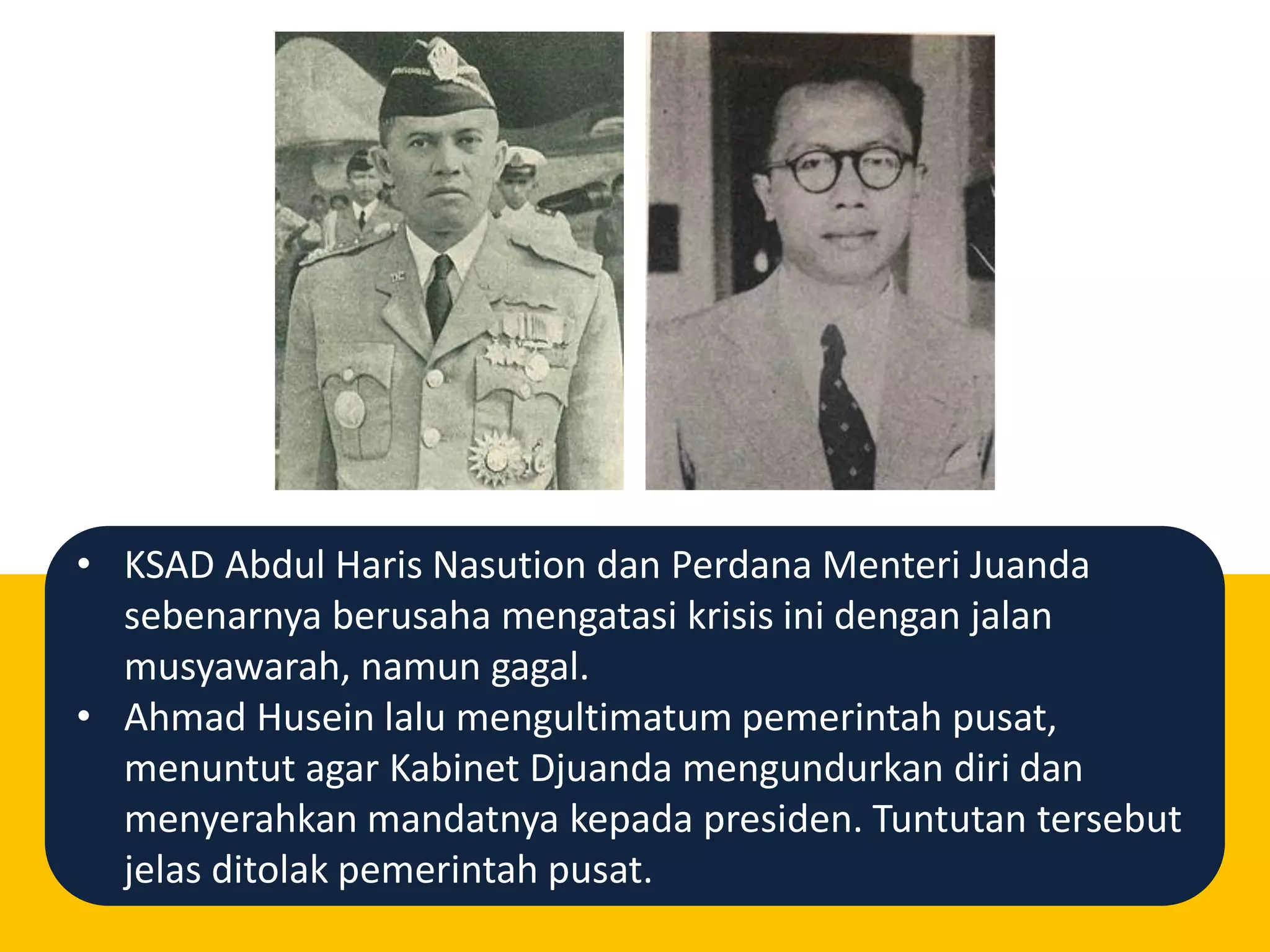 • KSAD Abdul Haris Nasution dan Perdana Menteri Juanda sebenarnya berusaha mengatasi krisis ini dengan jalan musyawarah, namun gagal.
• Ahmad Husein lalu mengultimatum pemerintah pusat, menuntut agar Kabinet Djuanda mengundurkan diri dan menyerahkan mandatnya kepada presiden. Tuntutan tersebut jelas ditolak pemerintah pusat.